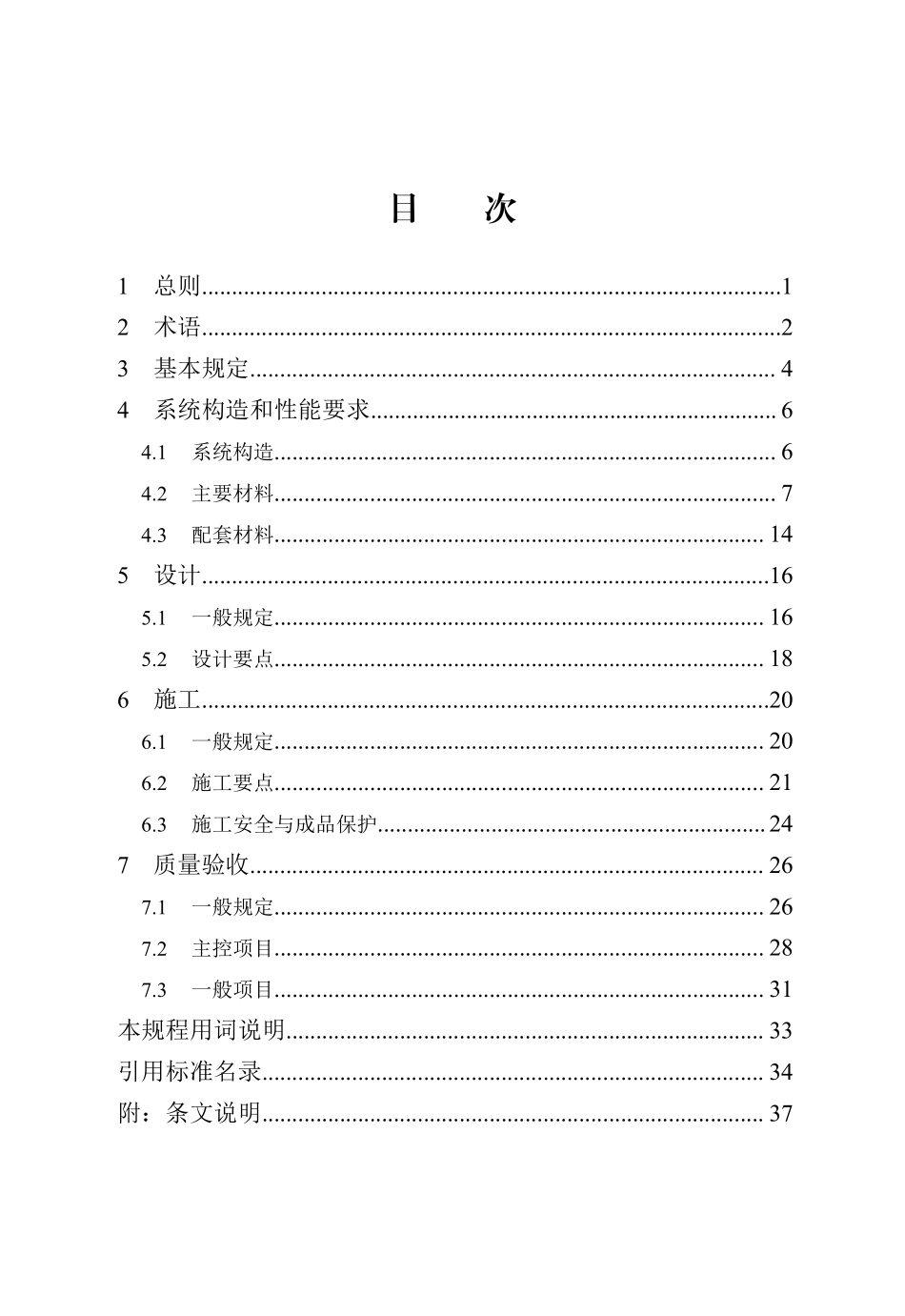 目 次

1 总则 1
2 术语 2
3 基本规定 4
4 系统构造和性能要求 6
4.1 系统构造 6
4.2 主要材料 7
4.3 配套材料 14
5 设计 16
5.1 一般规定 16
5.2 设计要点 18
6 施工 20
6.1 一般规定 20
6.2 施工要点 21
6.3 施工安全与成品保护 24
7 质量验收 26
7.1 一般规定 26
7.2 主控项目 28
7.3 一般项目 31
本规程用词说明 33
引用标准名录 34
附：条文说明 37